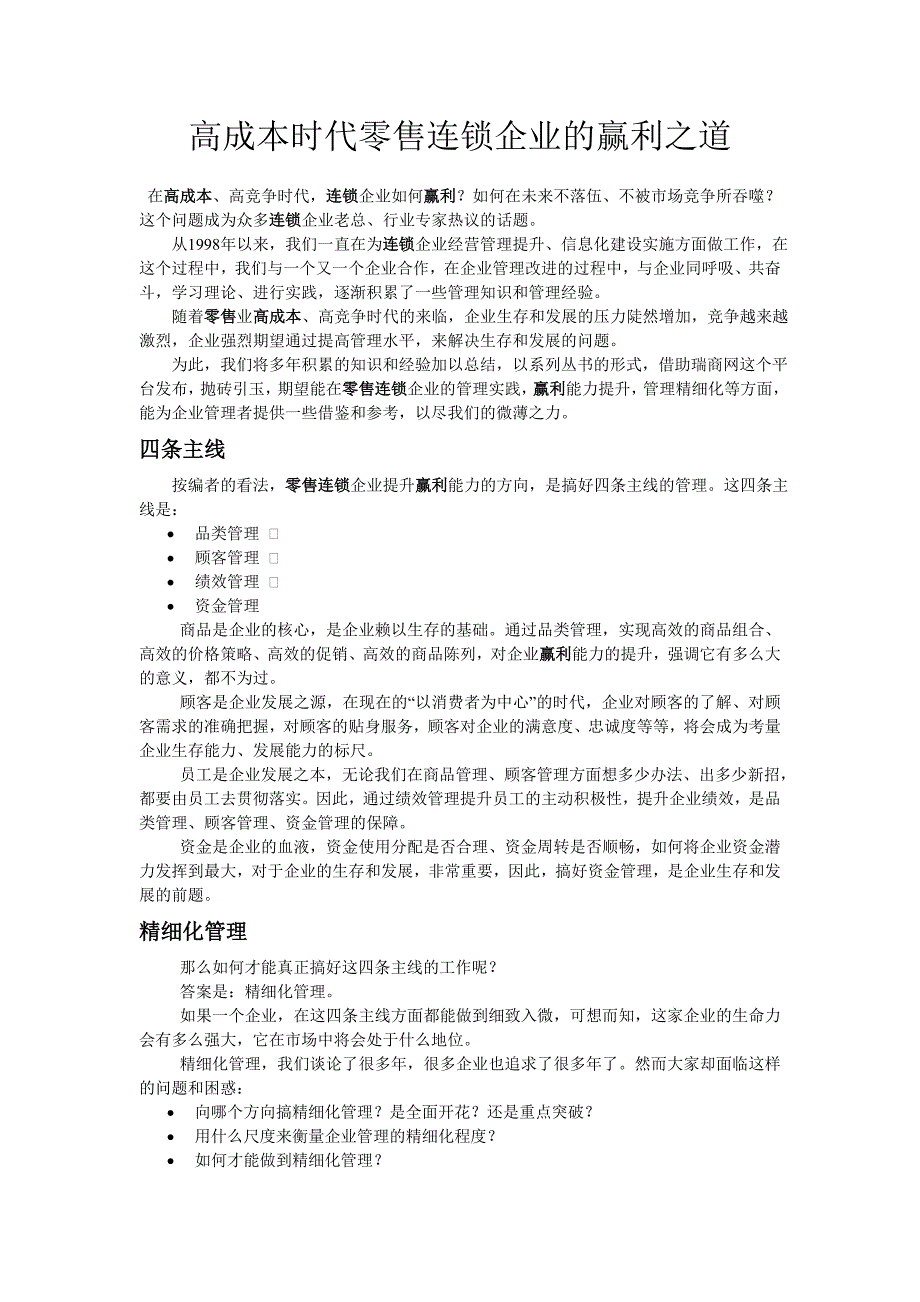 高成本时代零售连锁企业的赢利之道

在高成本、高竞争时代，连锁企业如何赢利？如何在未来不落伍、不被市场竞争所吞噬？这个问题成为众多连锁企业老总、行业专家热议的话题。

从1998年以来，我们一直在为连锁企业经营管理提升、信息化建设实施方面做工作，在这个过程中，我们与一个又一个企业合作，在企业管理改进的过程中，与企业同呼吸、共奋斗，学习理论、进行实践，逐渐积累了一些管理知识和管理经验。

随着零售业高成本、高竞争时代的来临，企业生存和发展的压力陡然增加，竞争越来越激烈，企业强烈期望通过提高管理水平，来解决生存和发展的问题。

为此，我们将多年积累的知识和经验加以总结，以系列丛书的形式，借助瑞商网这个平台发布，抛砖引玉，期望能在零售连锁企业的管理实践，赢利能力提升，管理精细化等方面，能为企业管理者提供一些借鉴和参考，以尽我们的微薄之力。

四条主线

按编者的看法，零售连锁企业提升赢利能力的方向，是搞好四条主线的管理。这四条主线是：

• 品类管理 □
• 顾客管理 □
• 绩效管理 □
• 资金管理

商品是企业的核心，是企业赖以生存的基础。通过品类管理，实现高效的商品组合、高效的价格策略、高效的促销、高效的商品陈列，对企业赢利能力的提升，强调它有多么大的意义，都不为过。

顾客是企业发展之源，在现在的“以消费者为中心”的时代，企业对顾客的了解、对顾客需求的准确把握，对顾客的贴身服务，顾客对企业的满意度、忠诚度等等，将会成为考量企业生存能力、发展能力的标尺。

员工是企业发展之本，无论我们在商品管理、顾客管理方面想多少办法、出多少新招，都要由员工去贯彻落实。因此，通过绩效管理提升员工的主动积极性，提升企业绩效，是品类管理、顾客管理、资金管理的保障。

资金是企业的血液，资金使用分配是否合理、资金周转是否顺畅，如何将企业资金潜力发挥到最大，对于企业的生存和发展，非常重要，因此，搞好资金管理，是企业生存和发展的前题。

精细化管理

那么如何才能真正搞好这四条主线的工作呢？

答案是：精细化管理。

如果一个企业，在这四条主线方面都能做到细致入微，可想而知，这家企业的生命力会有多么强大，它在市场中将会处于什么地位。

精细化管理，我们谈论了很多年，很多企业也追求了很多年了。然而大家却面临这样的问题和困惑：

• 向哪个方向搞精细化管理？是全面开花？还是重点突破？
• 用什么尺度来衡量企业管理的精细化程度？
• 如何才能做到精细化管理？